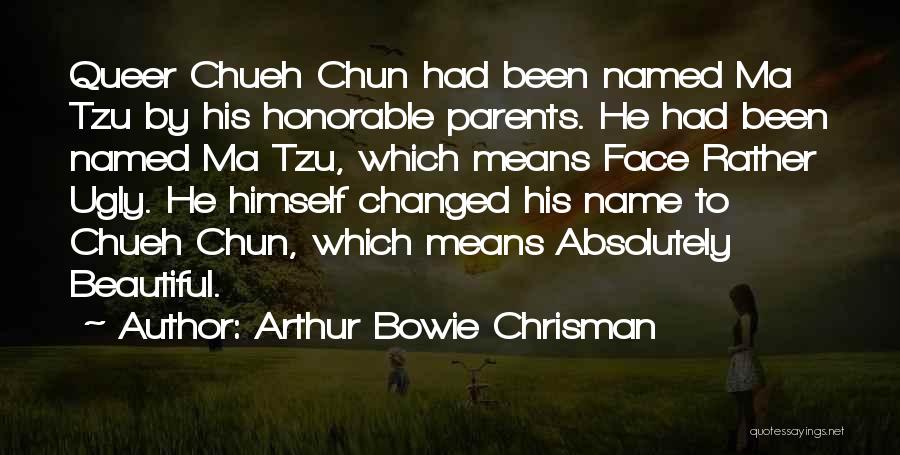 Queer Chueh Chun had been named Ma Tzu by his honorable parents. He had been named Ma Tzu, which means Face Rather Ugly. He himself changed his name to Chueh Chun, which means Absolutely Beautiful.

~ Author: Arthur Bowie Chrisman

quotessayings.net